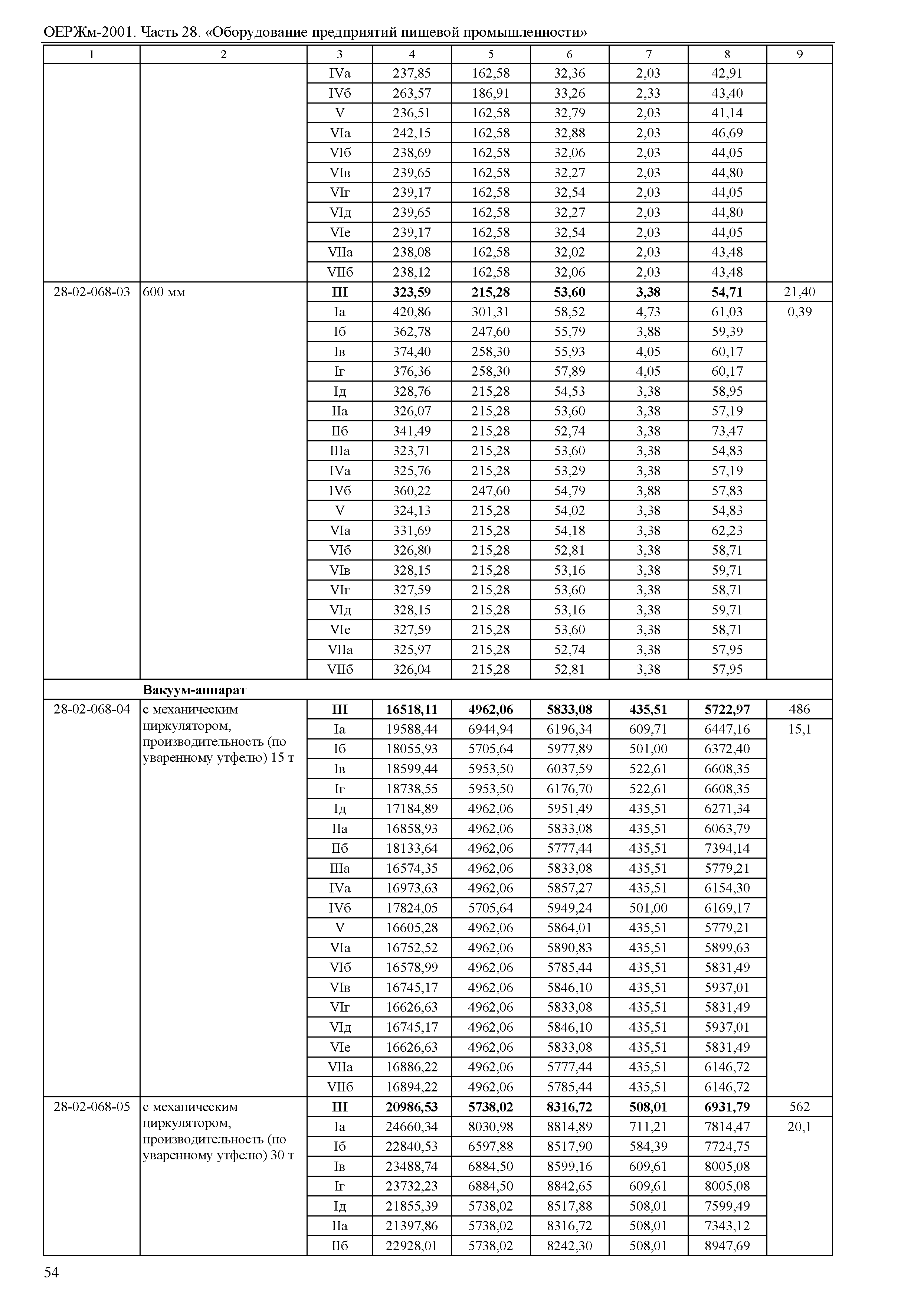 ОЕРЖм-2001. Часть 28. «Оборудование предприятий пищевой промышленности»

| 1 | 2 | 3 | 4 | 5 | 6 | 7 | 8 | 9 |
|---|---|---|---|---|---|---|---|---|
| | | IVа | 237,85 | 162,58 | 32,36 | 2,03 | 42,91 | |
| | | IVб | 263,57 | 186,91 | 33,26 | 2,33 | 43,40 | |
| | | V | 236,51 | 162,58 | 32,79 | 2,03 | 41,14 | |
| | | VIа | 242,15 | 162,58 | 32,88 | 2,03 | 46,69 | |
| | | VIб | 238,69 | 162,58 | 32,06 | 2,03 | 44,05 | |
| | | VIв | 239,65 | 162,58 | 32,27 | 2,03 | 44,80 | |
| | | VIг | 239,17 | 162,58 | 32,54 | 2,03 | 44,05 | |
| | | VIд | 239,65 | 162,58 | 32,27 | 2,03 | 44,80 | |
| | | VIе | 239,17 | 162,58 | 32,54 | 2,03 | 44,05 | |
| | | VIIа | 238,08 | 162,58 | 32,02 | 2,03 | 43,48 | |
| | | VIIб | 238,12 | 162,58 | 32,06 | 2,03 | 43,48 | |
| 28-02-068-03 | 600 мм | **III** | **323,59** | **215,28** | **53,60** | **3,38** | **54,71** | 21,40 |
| | | Iа | 420,86 | 301,31 | 58,52 | 4,73 | 61,03 | 0,39 |
| | | Iб | 362,78 | 247,60 | 55,79 | 3,88 | 59,39 | |
| | | Iв | 374,40 | 258,30 | 55,93 | 4,05 | 60,17 | |
| | | Iг | 376,36 | 258,30 | 57,89 | 4,05 | 60,17 | |
| | | Iд | 328,76 | 215,28 | 54,53 | 3,38 | 58,95 | |
| | | IIа | 326,07 | 215,28 | 53,60 | 3,38 | 57,19 | |
| | | IIб | 341,49 | 215,28 | 52,74 | 3,38 | 73,47 | |
| | | IIIа | 323,71 | 215,28 | 53,60 | 3,38 | 54,83 | |
| | | IVа | 325,76 | 215,28 | 53,29 | 3,38 | 57,19 | |
| | | IVб | 360,22 | 247,60 | 54,79 | 3,88 | 57,83 | |
| | | V | 324,13 | 215,28 | 54,02 | 3,38 | 54,83 | |
| | | VIа | 331,69 | 215,28 | 54,18 | 3,38 | 62,23 | |
| | | VIб | 326,80 | 215,28 | 52,81 | 3,38 | 58,71 | |
| | | VIв | 328,15 | 215,28 | 53,16 | 3,38 | 59,71 | |
| | | VIг | 327,59 | 215,28 | 53,60 | 3,38 | 58,71 | |
| | | VIд | 328,15 | 215,28 | 53,16 | 3,38 | 59,71 | |
| | | VIе | 327,59 | 215,28 | 53,60 | 3,38 | 58,71 | |
| | | VIIа | 325,97 | 215,28 | 52,74 | 3,38 | 57,95 | |
| | | VIIб | 326,04 | 215,28 | 52,81 | 3,38 | 57,95 | |
| | **Вакуум-аппарат** | | | | | | | |
| 28-02-068-04 | с механическим циркулятором, производительность (по уваренному утфелю) 15 т | **III** | **16518,11** | **4962,06** | **5833,08** | **435,51** | **5722,97** | 486 |
| | | Iа | 19588,44 | 6944,94 | 6196,34 | 609,71 | 6447,16 | 15,1 |
| | | Iб | 18055,93 | 5705,64 | 5977,89 | 501,00 | 6372,40 | |
| | | Iв | 18599,44 | 5953,50 | 6037,59 | 522,61 | 6608,35 | |
| | | Iг | 18738,55 | 5953,50 | 6176,70 | 522,61 | 6608,35 | |
| | | Iд | 17184,89 | 4962,06 | 5951,49 | 435,51 | 6271,34 | |
| | | IIа | 16858,93 | 4962,06 | 5833,08 | 435,51 | 6063,79 | |
| | | IIб | 18133,64 | 4962,06 | 5777,44 | 435,51 | 7394,14 | |
| | | IIIа | 16574,35 | 4962,06 | 5833,08 | 435,51 | 5779,21 | |
| | | IVа | 16973,63 | 4962,06 | 5857,27 | 435,51 | 6154,30 | |
| | | IVб | 17824,05 | 5705,64 | 5949,24 | 501,00 | 6169,17 | |
| | | V | 16605,28 | 4962,06 | 5864,01 | 435,51 | 5779,21 | |
| | | VIа | 16752,52 | 4962,06 | 5890,83 | 435,51 | 5899,63 | |
| | | VIб | 16578,99 | 4962,06 | 5785,44 | 435,51 | 5831,49 | |
| | | VIв | 16745,17 | 4962,06 | 5846,10 | 435,51 | 5937,01 | |
| | | VIг | 16626,63 | 4962,06 | 5833,08 | 435,51 | 5831,49 | |
| | | VIд | 16745,17 | 4962,06 | 5846,10 | 435,51 | 5937,01 | |
| | | VIе | 16626,63 | 4962,06 | 5833,08 | 435,51 | 5831,49 | |
| | | VIIа | 16886,22 | 4962,06 | 5777,44 | 435,51 | 6146,72 | |
| | | VIIб | 16894,22 | 4962,06 | 5785,44 | 435,51 | 6146,72 | |
| 28-02-068-05 | с механическим циркулятором, производительность (по уваренному утфелю) 30 т | **III** | **20986,53** | **5738,02** | **8316,72** | **508,01** | **6931,79** | 562 |
| | | Iа | 24660,34 | 8030,98 | 8814,89 | 711,21 | 7814,47 | 20,1 |
| | | Iб | 22840,53 | 6597,88 | 8517,90 | 584,39 | 7724,75 | |
| | | Iв | 23488,74 | 6884,50 | 8599,16 | 609,61 | 8005,08 | |
| | | Iг | 23732,23 | 6884,50 | 8842,65 | 609,61 | 8005,08 | |
| | | Iд | 21855,39 | 5738,02 | 8517,88 | 508,01 | 7599,49 | |
| | | IIа | 21397,86 | 5738,02 | 8316,72 | 508,01 | 7343,12 | |
| | | IIб | 22928,01 | 5738,02 | 8242,30 | 508,01 | 8947,69 | |

54